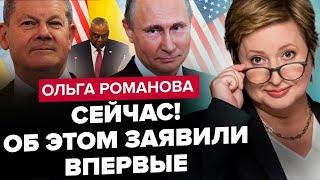 ОЛЬГА РОМАНОВА
СЕЙЧАС!
ОБ ЭТОМ ЗАЯВИЛИ
ВПЕРВЫЕ